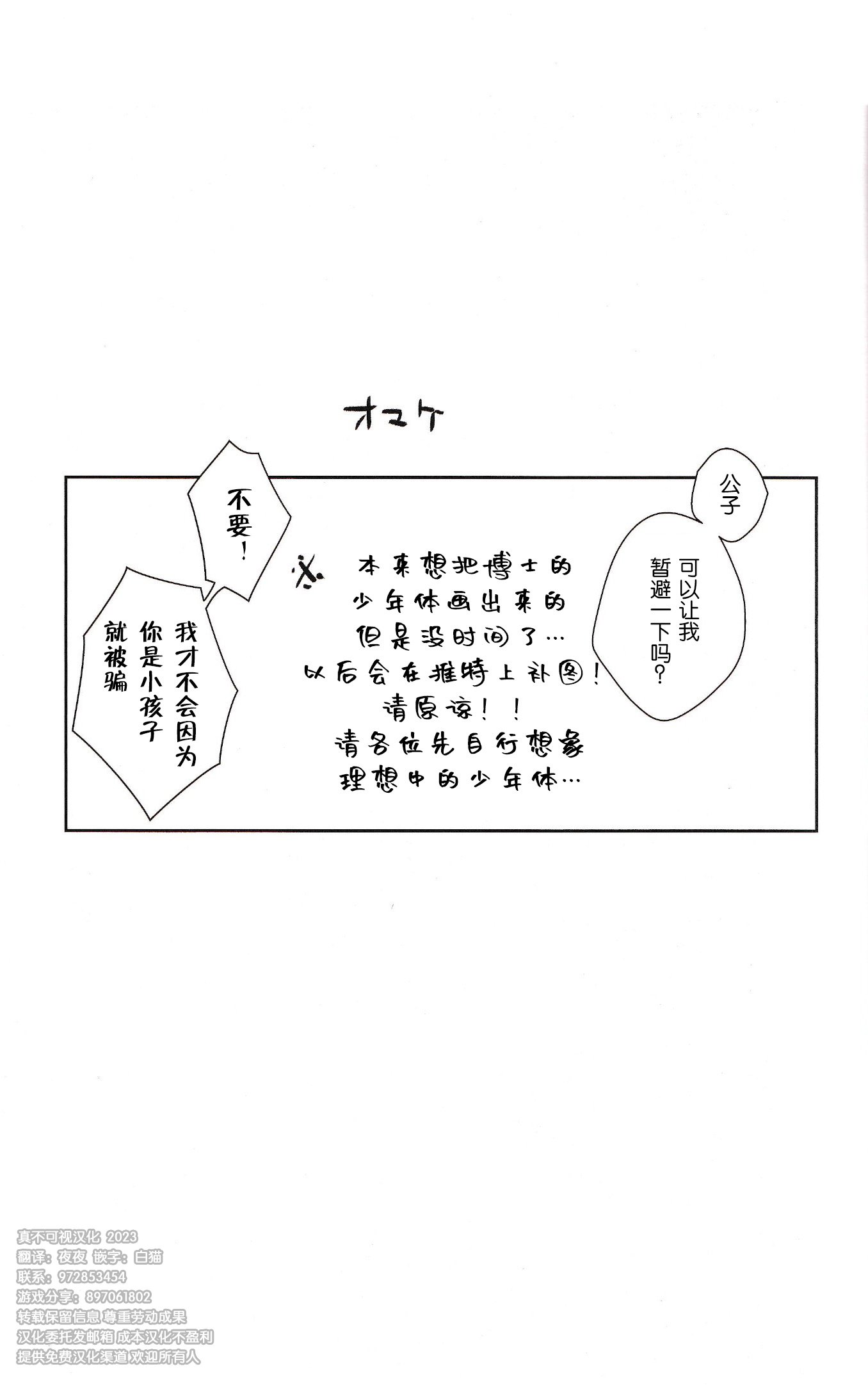 オマケ

公子

可以让我暂避一下吗？

不要！

我才不会因为你是小孩子就被骗

※ 本来想把博士的少年体画出来的但是没时间了…以后会在推特上补图！请原谅！！请各位先自行想象理想中的少年体…

真不可视汉化 2023
翻译：夜夜 嵌字：白猫
联系：972853454
游戏分享：897061802
转载保留信息 尊重劳动成果
汉化委托发邮箱 成本汉化不盈利
提供免费汉化渠道 欢迎所有人